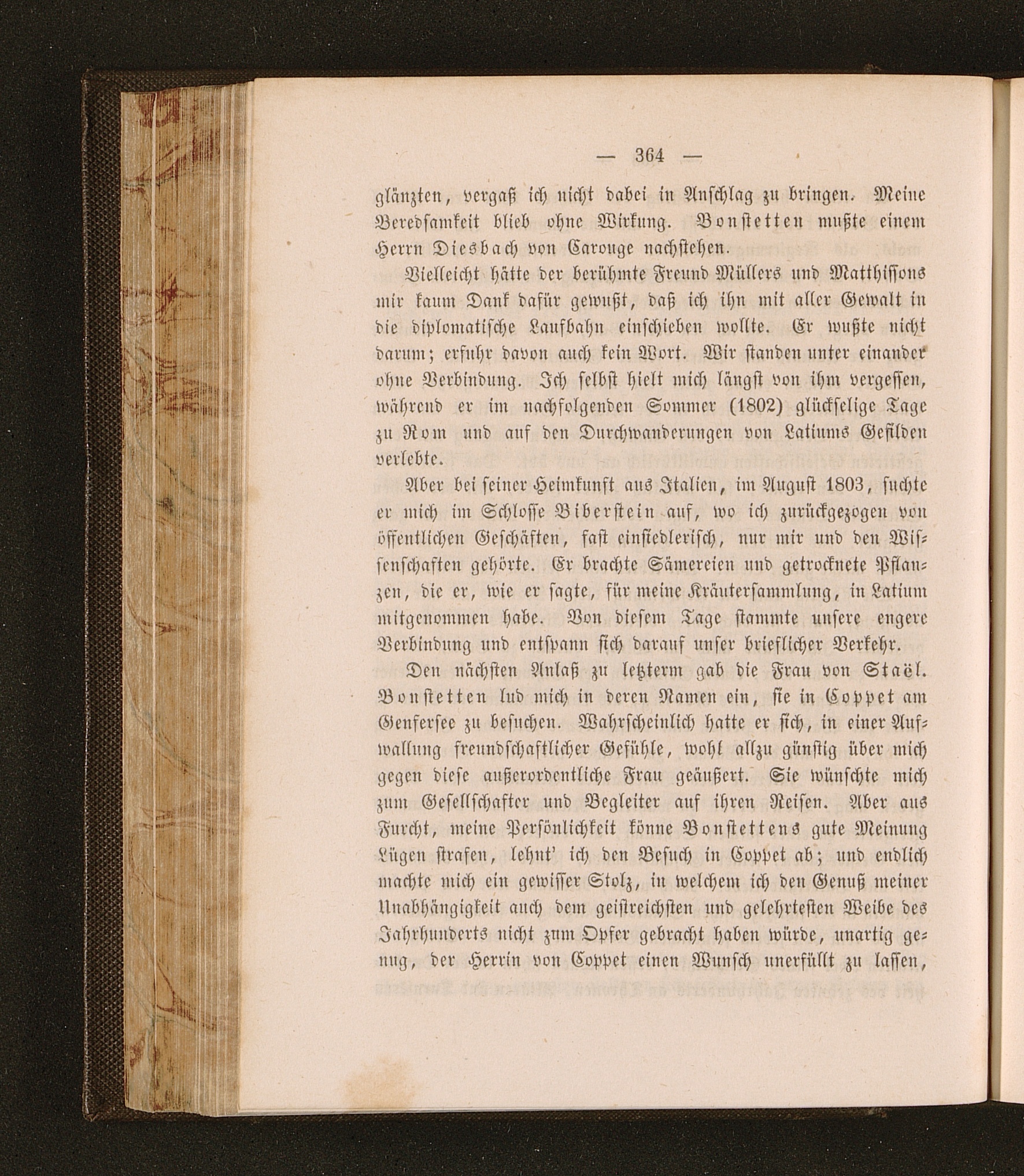 — 364 —

glänzten, vergaß ich nicht dabei in Anschlag zu bringen. Meine Beredsamkeit blieb ohne Wirkung. Bonstetten mußte einem Herrn Diesbach von Carouge nachstehen.

Vielleicht hätte der berühmte Freund Müllers und Matthissons mir kaum Dank dafür gewußt, daß ich ihn mit aller Gewalt in die diplomatische Laufbahn einschieben wollte. Er wußte nicht darum; erfuhr davon auch kein Wort. Wir standen unter einander ohne Verbindung. Ich selbst hielt mich längst von ihm vergessen, während er im nachfolgenden Sommer (1802) glückselige Tage zu Rom und auf den Durchwanderungen von Latiums Gefilden verlebte.

Aber bei seiner Heimkunft aus Italien, im August 1803, suchte er mich im Schlosse Biberstein auf, wo ich zurückgezogen von öffentlichen Geschäften, fast einsiedlerisch, nur mir und den Wissenschaften gehörte. Er brachte Sämereien und getrocknete Pflanzen, die er, wie er sagte, für meine Kräutersammlung, in Latium mitgenommen habe. Von diesem Tage stammte unsere engere Verbindung und entspann sich darauf unser brieflicher Verkehr.

Den nächsten Anlaß zu letzterm gab die Frau von Staël. Bonstetten lud mich in deren Namen ein, sie in Coppet am Genfersee zu besuchen. Wahrscheinlich hatte er sich, in einer Aufwallung freundschaftlicher Gefühle, wohl allzu günstig über mich gegen diese außerordentliche Frau geäußert. Sie wünschte mich zum Gesellschafter und Begleiter auf ihren Reisen. Aber aus Furcht, meine Persönlichkeit könne Bonstettens gute Meinung Lügen strafen, lehnt' ich den Besuch in Coppet ab; und endlich machte mich ein gewisser Stolz, in welchem ich den Genuß meiner Unabhängigkeit auch dem geistreichsten und gelehrtesten Weibe des Jahrhunderts nicht zum Opfer gebracht haben würde, unartig genug, der Herrin von Coppet einen Wunsch unerfüllt zu lassen,